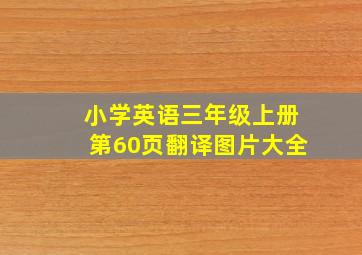 小学英语三年级上册
第60页翻译图片大全